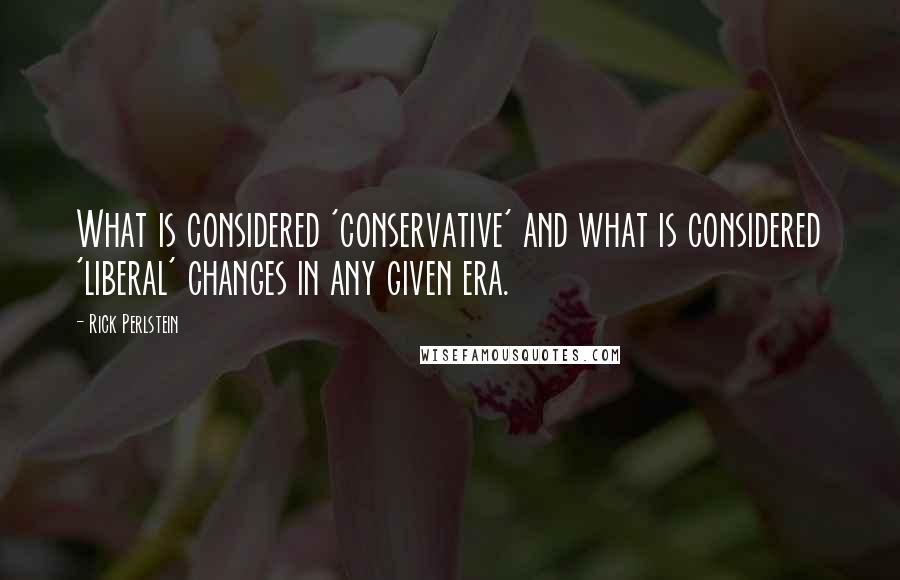 What is considered 'conservative' and what is considered 'liberal' changes in any given era.

- Rick Perlstein

WISEFAMOUSQUOTES.COM